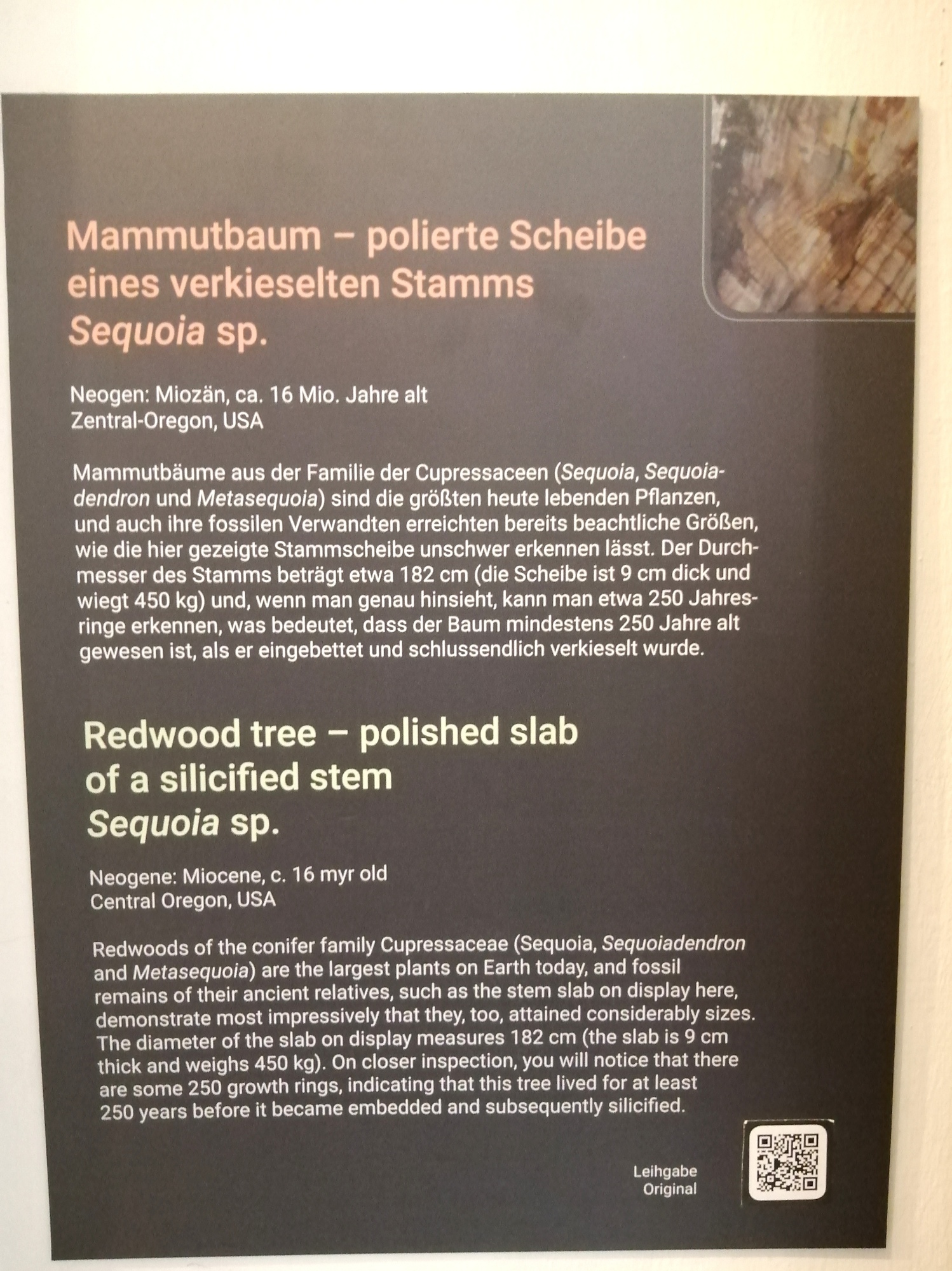 Mammutbaum – polierte Scheibe eines verkieselten Stamms
Sequoia sp.

Neogen: Miozän, ca. 16 Mio. Jahre alt
Zentral-Oregon, USA

Mammutbäume aus der Familie der Cupressaceen (Sequoia, Sequoiadendron und Metasequoia) sind die größten heute lebenden Pflanzen, und auch ihre fossilen Verwandten erreichten bereits beachtliche Größen, wie die hier gezeigte Stammscheibe unschwer erkennen lässt. Der Durchmesser des Stamms beträgt etwa 182 cm (die Scheibe ist 9 cm dick und wiegt 450 kg) und, wenn man genau hinsieht, kann man etwa 250 Jahresringe erkennen, was bedeutet, dass der Baum mindestens 250 Jahre alt gewesen ist, als er eingebettet und schlussendlich verkieselt wurde.

Redwood tree – polished slab of a silicified stem
Sequoia sp.

Neogene: Miocene, c. 16 myr old
Central Oregon, USA

Redwoods of the conifer family Cupressaceae (Sequoia, Sequoiadendron and Metasequoia) are the largest plants on Earth today, and fossil remains of their ancient relatives, such as the stem slab on display here, demonstrate most impressively that they, too, attained considerably sizes. The diameter of the slab on display measures 182 cm (the slab is 9 cm thick and weighs 450 kg). On closer inspection, you will notice that there are some 250 growth rings, indicating that this tree lived for at least 250 years before it became embedded and subsequently silicified.

Leihgabe
Original